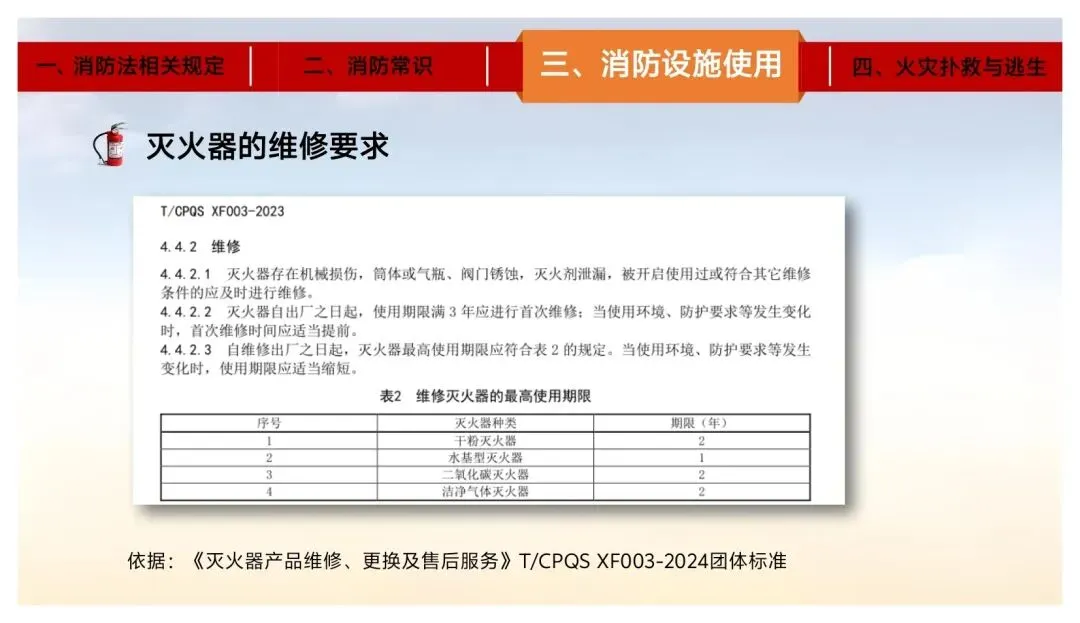 一、消防法相关规定 二、消防常识 三、消防设施使用 四、火灾扑救与逃生

灭火器的维修要求

T/CPQS XF003-2023

4.4.2 维修

4.4.2.1 灭火器存在机械损伤，筒体或气瓶、阀门锈蚀，灭火剂泄漏，被开启使用过或符合其它维修条件的应及时进行维修。

4.4.2.2 灭火器自出厂之日起，使用期限满3年应进行首次维修；当使用环境、防护要求等发生变化时，首次维修时间应适当提前。

4.4.2.3 自维修出厂之日起，灭火器最高使用期限应符合表2的规定。当使用环境、防护要求等发生变化时，使用期限应适当缩短。

表2 维修灭火器的最高使用期限

| 序号 | 灭火器种类 | 期限（年） |
|---|---|---|
| 1 | 干粉灭火器 | 2 |
| 2 | 水基型灭火器 | 1 |
| 3 | 二氧化碳灭火器 | 2 |
| 4 | 洁净气体灭火器 | 2 |

依据：《灭火器产品维修、更换及售后服务》T/CPQS XF003-2024团体标准